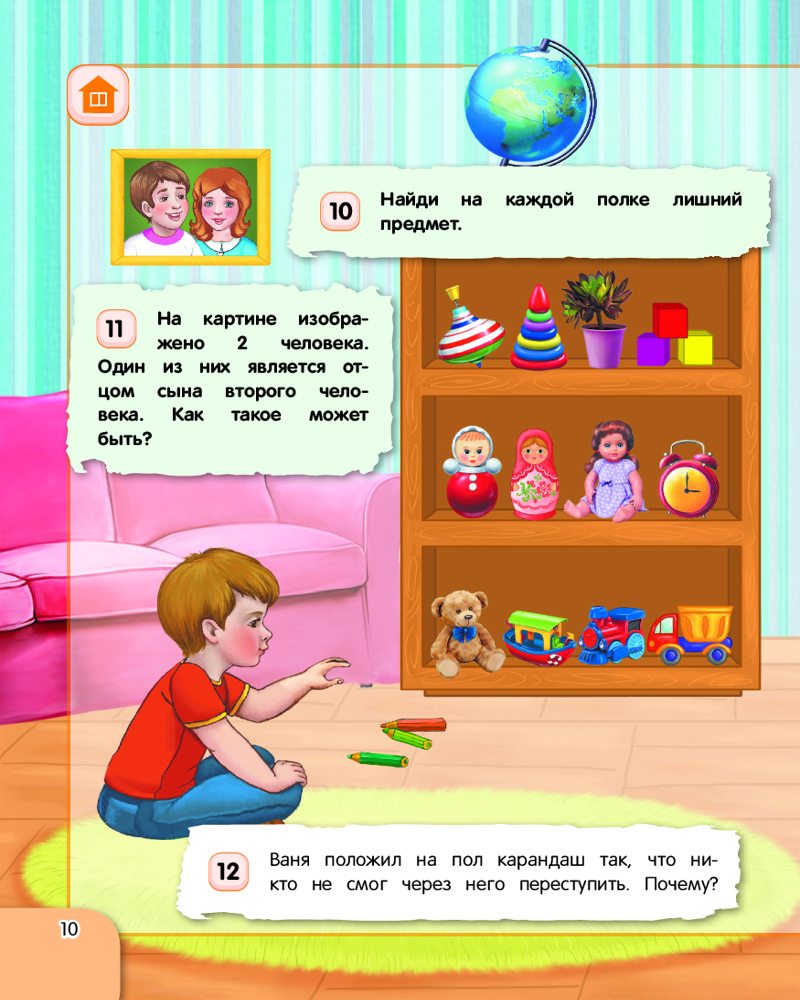 10 Найди на каждой полке лишний предмет.

11 На картине изображено 2 человека. Один из них является отцом сына второго человека. Как такое может быть?

12 Ваня положил на пол карандаш так, что никто не смог через него переступить. Почему?

10